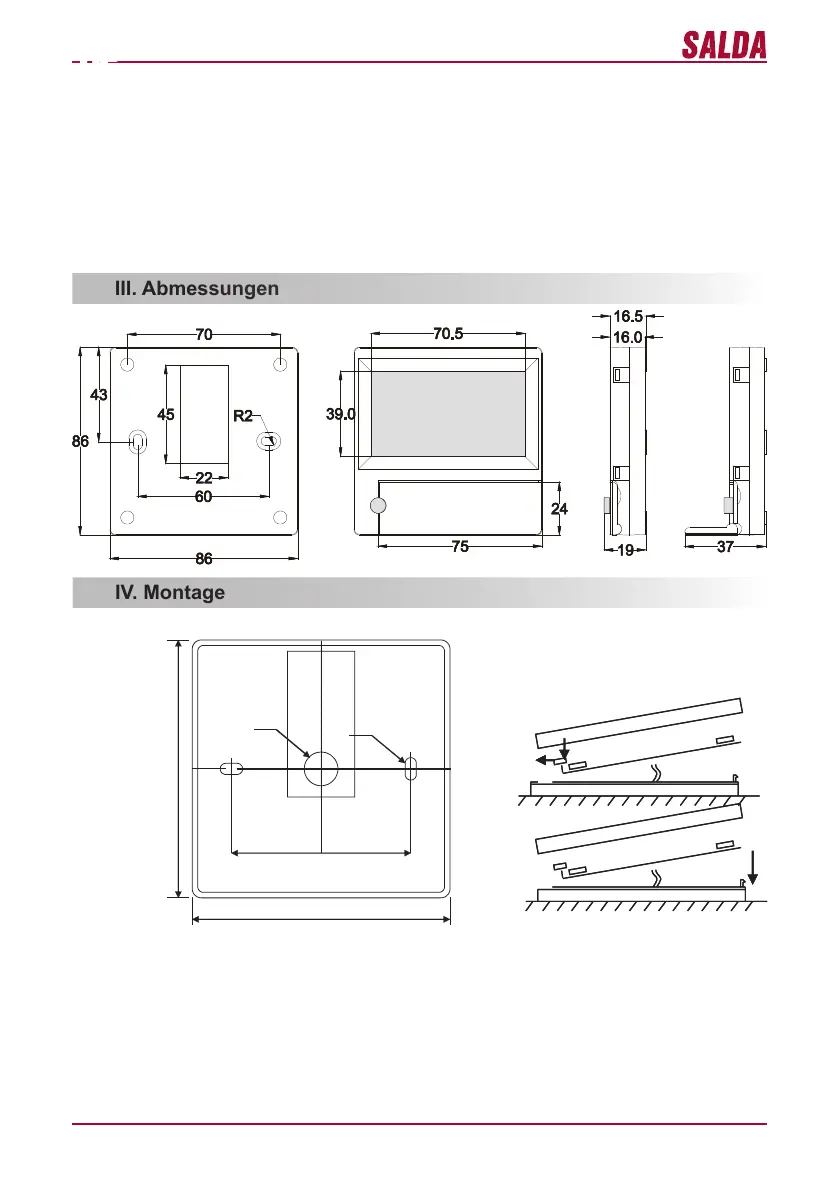 SALDA

III. Abmessungen

70
43
45
R2
86
22
60
86

70.5
39.0
24
75

16.5
16.0
19
37

IV. Montage